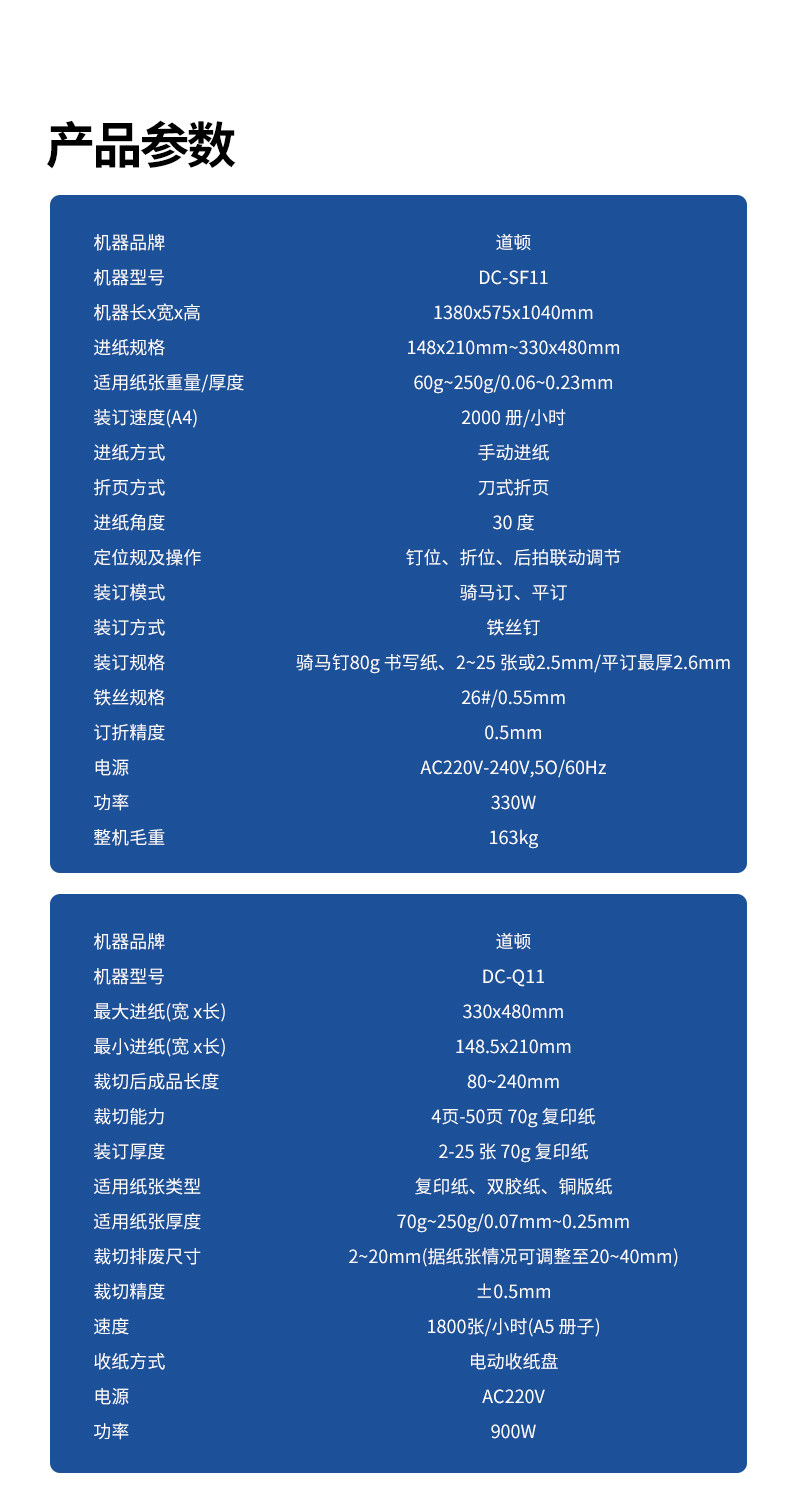 产品参数

机器品牌 道顿
机器型号 DC-SF11
机器长x宽x高 1380x575x1040mm
进纸规格 148x210mm~330x480mm
适用纸张重量/厚度 60g~250g/0.06~0.23mm
装订速度(A4) 2000册/小时
进纸方式 手动进纸
折页方式 刀式折页
进纸角度 30度
定位规及操作 钉位、折位、后拍联动调节
装订模式 骑马订、平订
装订方式 铁丝钉
装订规格 骑马钉80g书写纸、2~25张或2.5mm/平订最厚2.6mm
铁丝规格 26#/0.55mm
订折精度 0.5mm
电源 AC220V-240V,5O/60Hz
功率 330W
整机毛重 163kg

机器品牌 道顿
机器型号 DC-Q11
最大进纸(宽x长) 330x480mm
最小进纸(宽x长) 148.5x210mm
裁切后成品长度 80~240mm
裁切能力 4页-50页70g复印纸
装订厚度 2-25张70g复印纸
适用纸张类型 复印纸、双胶纸、铜版纸
适用纸张厚度 70g~250g/0.07mm~0.25mm
裁切排废尺寸 2~20mm(据纸张情况可调整至20~40mm)
裁切精度 ±0.5mm
速度 1800张/小时(A5册子)
收纸方式 电动收纸盘
电源 AC220V
功率 900W